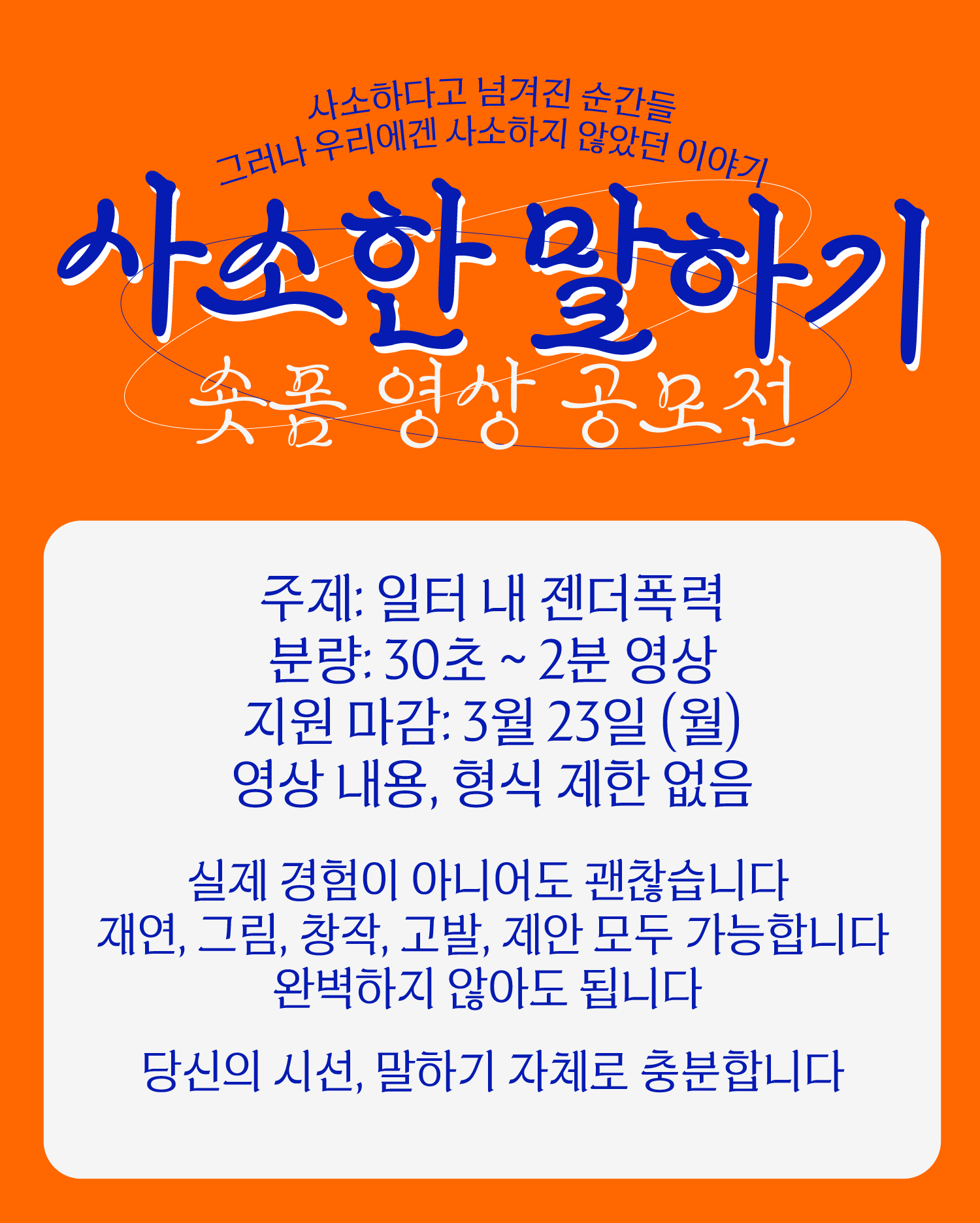 사소하다고 넘겨진 순간들
그러나 우리에겐 사소하지 않았던 이야기

사소한 말하기

숏폼 영상 공모전

주제: 일터 내 젠더폭력
분량: 30초 ~ 2분 영상
지원 마감: 3월 23일 (월)
영상 내용, 형식 제한 없음

실제 경험이 아니어도 괜찮습니다
재연, 그림, 창작, 고발, 제안 모두 가능합니다
완벽하지 않아도 됩니다

당신의 시선, 말하기 자체로 충분합니다